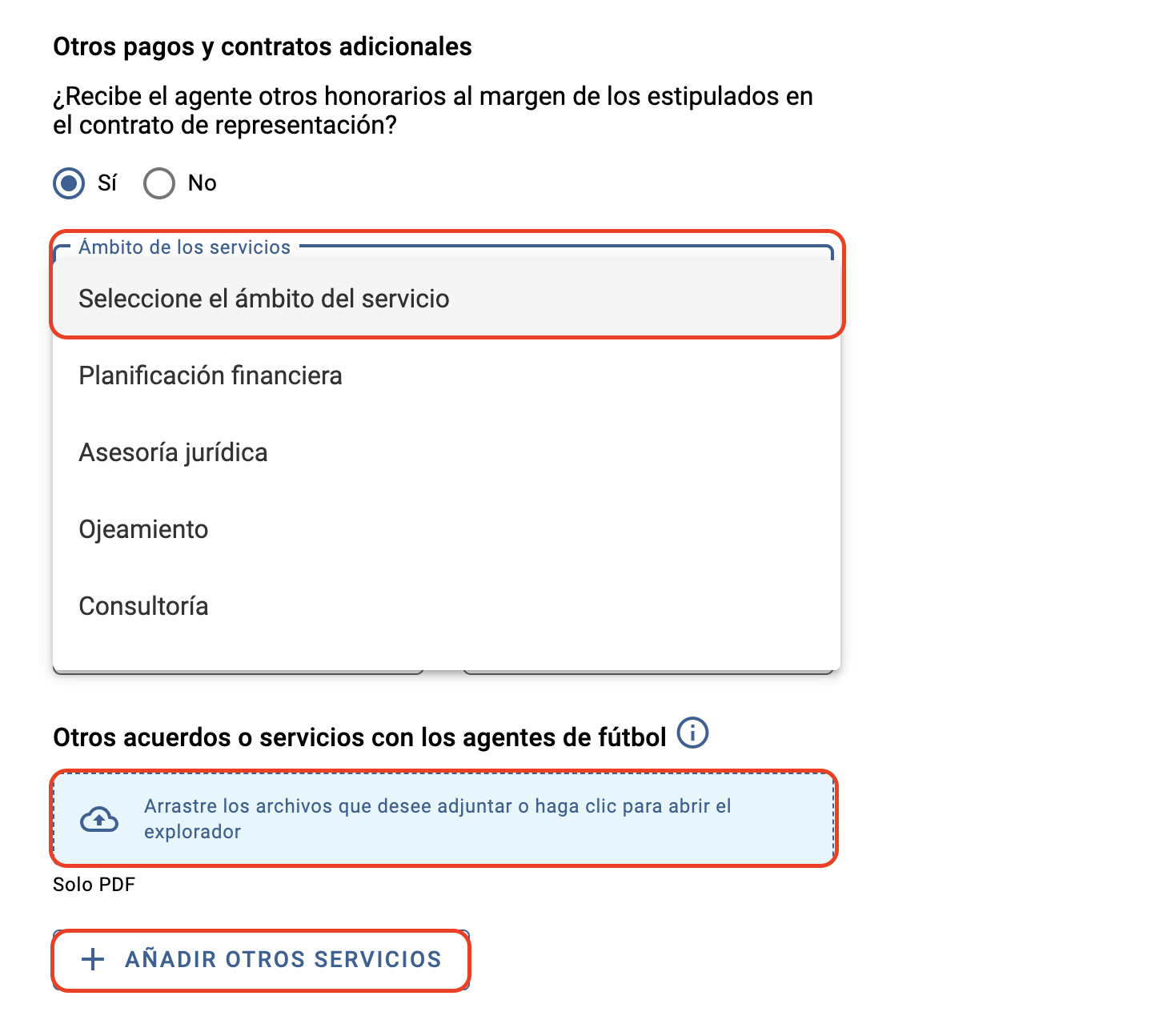 Otros pagos y contratos adicionales

¿Recibe el agente otros honorarios al margen de los estipulados en el contrato de representación?

Sí No

Ámbito de los servicios

Seleccione el ámbito del servicio

Planificación financiera

Asesoría jurídica

Ojeamiento

Consultoría

Otros acuerdos o servicios con los agentes de fútbol

Arrastre los archivos que desee adjuntar o haga clic para abrir el explorador

Solo PDF

+ AÑADIR OTROS SERVICIOS